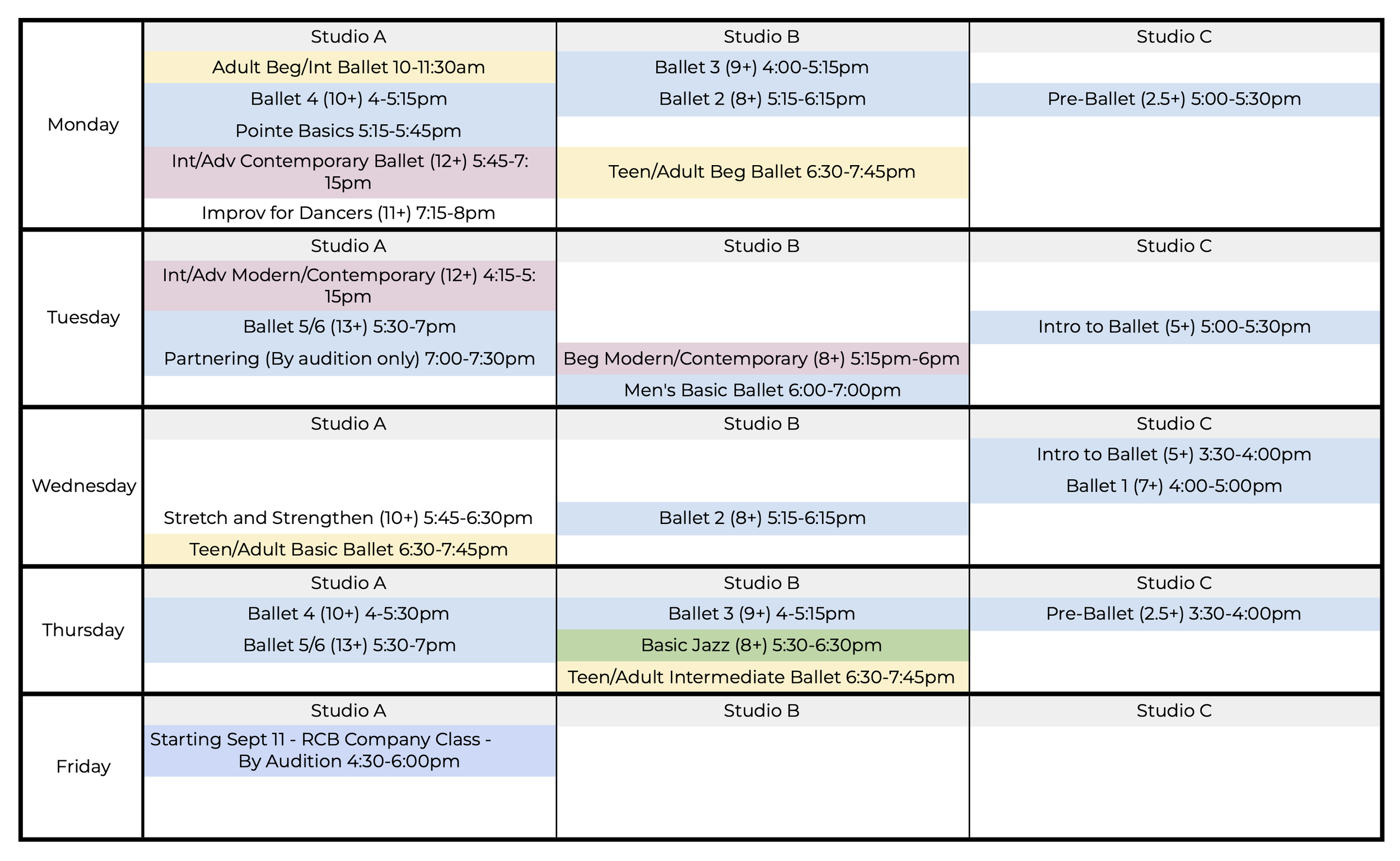 | Monday | Studio A | Studio B | Studio C |
|---|---|---|---|
| | Adult Beg/Int Ballet 10-11:30am | Ballet 3 (9+) 4:00-5:15pm | |
| | Ballet 4 (10+) 4-5:15pm | Ballet 2 (8+) 5:15-6:15pm | Pre-Ballet (2.5+) 5:00-5:30pm |
| | Pointe Basics 5:15-5:45pm | | |
| | Int/Adv Contemporary Ballet (12+) 5:45-7:15pm | Teen/Adult Beg Ballet 6:30-7:45pm | |
| | Improv for Dancers (11+) 7:15-8pm | | |
| Tuesday | Studio A | Studio B | Studio C |
| | Int/Adv Modern/Contemporary (12+) 4:15-5:15pm | | |
| | Ballet 5/6 (13+) 5:30-7pm | | Intro to Ballet (5+) 5:00-5:30pm |
| | Partnering (By audition only) 7:00-7:30pm | Beg Modern/Contemporary (8+) 5:15pm-6pm | |
| | | Men's Basic Ballet 6:00-7:00pm | |
| Wednesday | Studio A | Studio B | Studio C |
| | | | Intro to Ballet (5+) 3:30-4:00pm |
| | | | Ballet 1 (7+) 4:00-5:00pm |
| | Stretch and Strengthen (10+) 5:45-6:30pm | Ballet 2 (8+) 5:15-6:15pm | |
| | Teen/Adult Basic Ballet 6:30-7:45pm | | |
| Thursday | Studio A | Studio B | Studio C |
| | Ballet 4 (10+) 4-5:30pm | Ballet 3 (9+) 4-5:15pm | Pre-Ballet (2.5+) 3:30-4:00pm |
| | Ballet 5/6 (13+) 5:30-7pm | Basic Jazz (8+) 5:30-6:30pm | |
| | | Teen/Adult Intermediate Ballet 6:30-7:45pm | |
| Friday | Studio A | Studio B | Studio C |
| | Starting Sept 11 - RCB Company Class - By Audition 4:30-6:00pm | | |